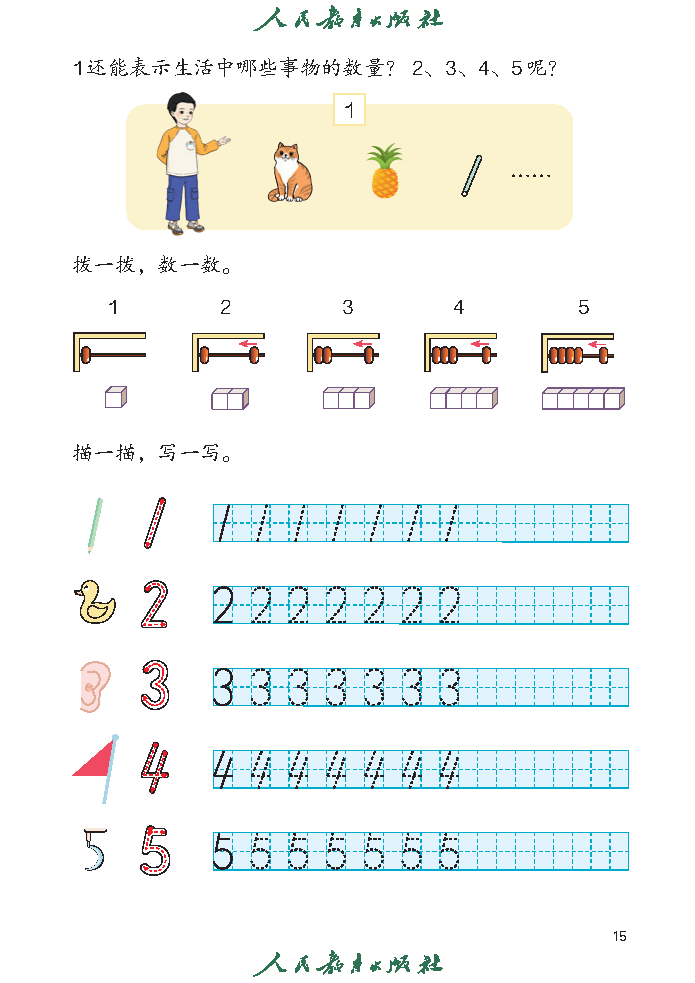 人民教育出版社

1还能表示生活中哪些事物的数量？2、3、4、5呢？

1

……

拨一拨，数一数。

1 2 3 4 5

描一描，写一写。

1 1 1 1 1 1 1 1

2 2 2 2 2 2 2 2

3 3 3 3 3 3 3 3

4 4 4 4 4 4 4 4

5 5 5 5 5 5 5 5

15

人民教育出版社